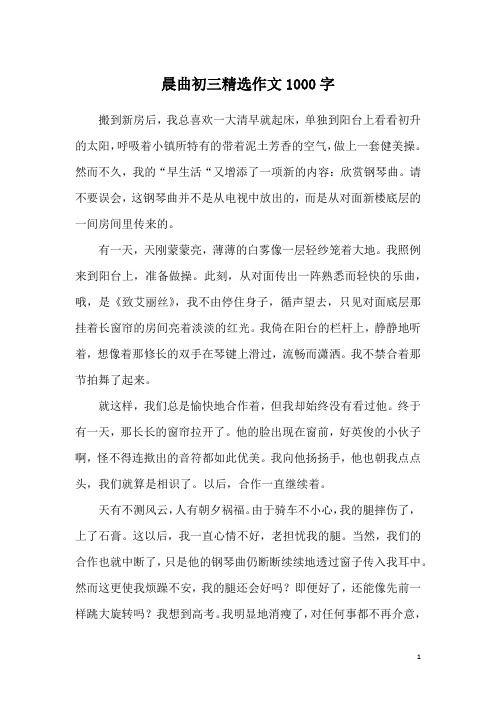 晨曲初三精选作文1000字

搬到新房后，我总喜欢一大清早就起床，单独到阳台上看看初升的太阳，呼吸着小镇所特有的带着泥土芳香的空气，做上一套健美操。然而不久，我的“早生活“又增添了一项新的内容：欣赏钢琴曲。请不要误会，这钢琴曲并不是从电视中放出的，而是从对面新楼底层的一间房间里传来的。

有一天，天刚蒙蒙亮，薄薄的白雾像一层轻纱笼着大地。我照例来到阳台上，准备做操。此刻，从对面传出一阵熟悉而轻快的乐曲，哦，是《致艾丽丝》，我不由停住身子，循声望去，只见对面底层那挂着长窗帘的房间亮着淡淡的红光。我倚在阳台的栏杆上，静静地听着，想像着那修长的双手在琴键上滑过，流畅而潇洒。我不禁合着那节拍舞了起来。

就这样，我们总是愉快地合作着，但我却始终没有看过他。终于有一天，那长长的窗帘拉开了。他的脸出现在窗前，好英俊的小伙子啊，怪不得连揿出的音符都如此优美。我向他扬扬手，他也朝我点点头，我们就算是相识了。以后，合作一直继续着。

天有不测风云，人有朝夕祸福。由于骑车不小心，我的腿摔伤了，上了石膏。这以后，我一直心情不好，老担忧我的腿。当然，我们的合作也就中断了，只是他的钢琴曲仍断断续续地透过窗子传入我耳中。然而这更使我烦躁不安，我的腿还会好吗？即便好了，还能像先前一样跳大旋转吗？我想到高考。我明显地消瘦了，对任何事都不再介意，

1